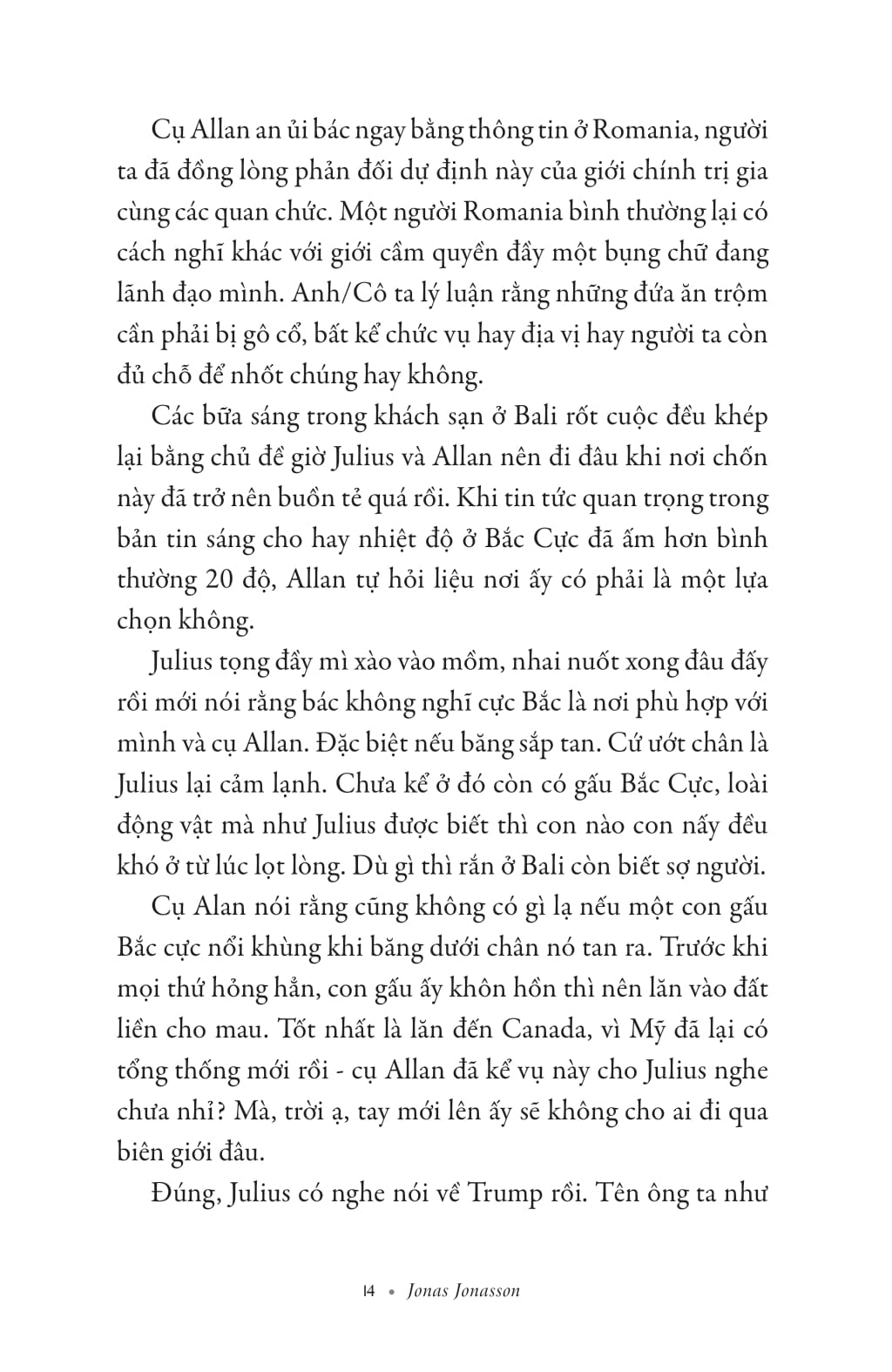 Cụ Allan an ủi bác ngay bằng thông tin ở Romania, người ta đã đồng lòng phản đối dự định này của giới chính trị gia cùng các quan chức. Một người Romania bình thường lại có cách nghĩ khác với giới cầm quyền đầy một bụng chữ đang lãnh đạo mình. Anh/Cô ta lý luận rằng những đứa ăn trộm cần phải bị gô cổ, bất kể chức vụ hay địa vị hay người ta còn đủ chỗ để nhốt chúng hay không.

Các bữa sáng trong khách sạn ở Bali rốt cuộc đều khép lại bằng chủ đề giờ Julius và Allan nên đi đâu khi nơi chốn này đã trở nên buồn tẻ quá rồi. Khi tin tức quan trọng trong bản tin sáng cho hay nhiệt độ ở Bắc Cực đã ấm hơn bình thường 20 độ, Allan tự hỏi liệu nơi ấy có phải là một lựa chọn không.

Julius tọng đầy mì xào vào mồm, nhai nuốt xong đâu đấy rồi mới nói rằng bác không nghĩ cực Bắc là nơi phù hợp với mình và cụ Allan. Đặc biệt nếu băng sắp tan. Cứ ướt chân là Julius lại cảm lạnh. Chưa kể ở đó còn có gấu Bắc Cực, loài động vật mà như Julius được biết thì con nào con nấy đều khó ở từ lúc lọt lòng. Dù gì thì rắn ở Bali còn biết sợ người.

Cụ Alan nói rằng cũng không có gì lạ nếu một con gấu Bắc cực nổi khùng khi băng dưới chân nó tan ra. Trước khi mọi thứ hỏng hẳn, con gấu ấy khôn hồn thì nên lăn vào đất liền cho mau. Tốt nhất là lăn đến Canada, vì Mỹ đã lại có tổng thống mới rồi - cụ Allan đã kể vụ này cho Julius nghe chưa nhỉ? Mà, trời ạ, tay mới lên ấy sẽ không cho ai đi qua biên giới đâu.

Đúng, Julius có nghe nói về Trump rồi. Tên ông ta như

14 • Jonas Jonasson